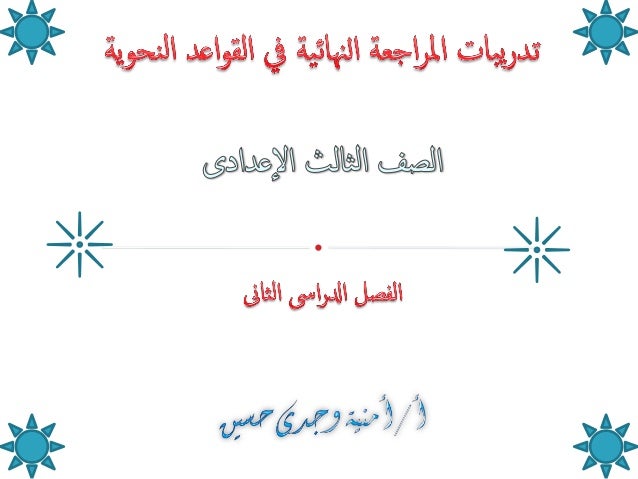 تدريبات المراجعة النهائية في القواعد النحوية

الصف الثالث الإعدادى

الفصل الدراسى الثانى

أ/ أمنية وجدى حسين